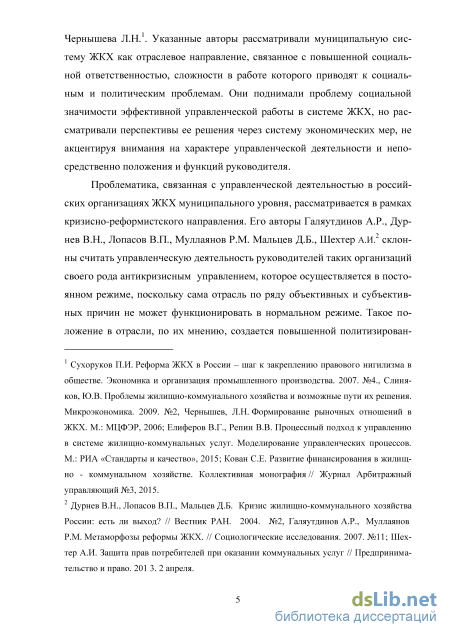 Чернышева Л.Н.$^1$. Указанные авторы рассматривали муниципальную систему ЖКХ как отраслевое направление, связанное с повышенной социальной ответственностью, сложности в работе которого приводят к социальным и политическим проблемам. Они поднимали проблему социальной значимости эффективной управленческой работы в системе ЖКХ, но рассматривали перспективы ее решения через систему экономических мер, не акцентируя внимания на характере управленческой деятельности и непосредственно положения и функций руководителя.

Проблематика, связанная с управленческой деятельностью в российских организациях ЖКХ муниципального уровня, рассматривается в рамках кризисно-реформистского направления. Его авторы Галяутдинов А.Р., Дурнев В.Н., Лопасов В.П., Муллаянов Р.М. Мальцев Д.Б., Шехтер А.И.$^2$ склонны считать управленческую деятельность руководителей таких организаций своего рода антикризисным управлением, которое осуществляется в постоянном режиме, поскольку сама отрасль по ряду объективных и субъективных причин не может функционировать в нормальном режиме. Такое положение в отрасли, по их мнению, создается повышенной политизирован-

$^1$ Сухоруков П.И. Реформа ЖКХ в России – шаг к закреплению правового нигилизма в обществе. Экономика и организация промышленного производства. 2007. №4., Слиняков, Ю.В. Проблемы жилищно-коммунального хозяйства и возможные пути их решения. Микроэкономика. 2009. №2, Чернышев, Л.Н. Формирование рыночных отношений в ЖКХ. М.: МЦФЭР, 2006; Елиферов В.Г., Репин В.В. Процессный подход к управлению в системе жилищно-коммунальных услуг. Моделирование управленческих процессов. М.: РИА «Стандарты и качество», 2015; Кован С.Е. Развитие финансирования в жилищно - коммунальном хозяйстве. Коллективная монография // Журнал Арбитражный управляющий №3, 2015.

$^2$ Дурнев В.Н., Лопасов В.П., Мальцев Д.Б. Кризис жилищно-коммунального хозяйства России: есть ли выход? // Вестник РАН. 2004. №2, Галяутдинов А.Р., Муллаянов Р.М. Метаморфозы реформы ЖКХ. // Социологические исследования. 2007. №11; Шехтер А.И. Защита прав потребителей при оказании коммунальных услуг // Предпринимательство и право. 201 3. 2 апреля.

5

dsLib.net
библиотека диссертаций